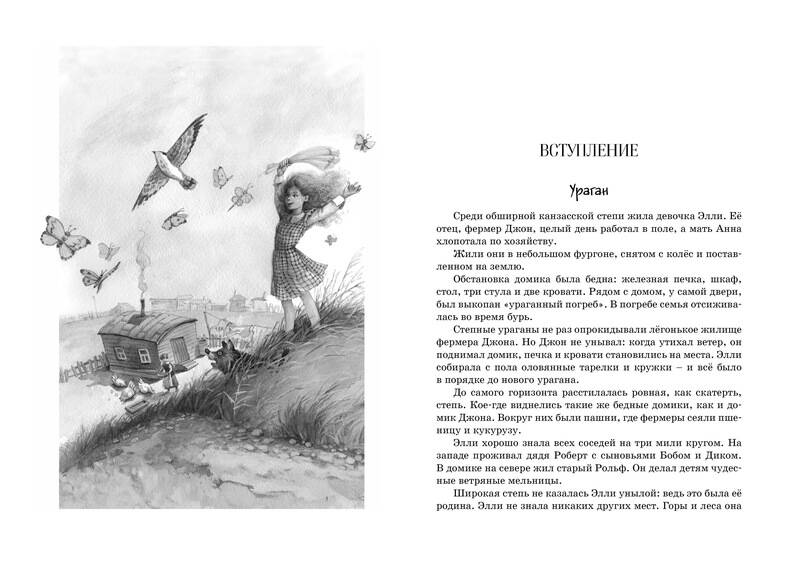 ВСТУПЛЕНИЕ

Ураган

Среди обширной канзасской степи жила девочка Элли. Её отец, фермер Джон, целый день работал в поле, а мать Анна хлопотала по хозяйству.

Жили они в небольшом фургоне, снятом с колёс и поставленном на землю.

Обстановка домика была бедна: железная печка, шкаф, стол, три стула и две кровати. Рядом с домом, у самой двери, был выкопан «ураганный погреб». В погребе семья отсиживалась во время бурь.

Степные ураганы не раз опрокидывали лёгонькое жилище фермера Джона. Но Джон не унывал: когда утихал ветер, он поднимал домик, печка и кровати становились на места. Элли собирала с пола оловянные тарелки и кружки – и всё было в порядке до нового урагана.

До самого горизонта расстилалась ровная, как скатерть, степь. Кое-где виднелись такие же бедные домики, как и домик Джона. Вокруг них были пашни, где фермеры сеяли пшеницу и кукурузу.

Элли хорошо знала всех соседей на три мили кругом. На западе проживал дядя Роберт с сыновьями Бобом и Диком. В домике на севере жил старый Рольф. Он делал детям чудесные ветряные мельницы.

Широкая степь не казалась Элли унылой: ведь это была её родина. Элли не знала никаких других мест. Горы и леса она